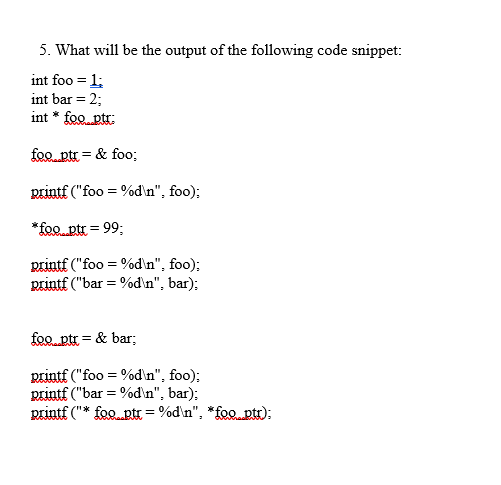 5. What will be the output of the following code snippet:

int foo = 1;
int bar = 2;
int * foo_ptr;

foo_ptr = & foo;

printf ("foo = %d\n", foo);

*foo_ptr = 99;

printf ("foo = %d\n", foo);
printf ("bar = %d\n", bar);

foo_ptr = & bar;

printf ("foo = %d\n", foo);
printf ("bar = %d\n", bar);
printf ("* foo_ptr = %d\n", *foo_ptr);